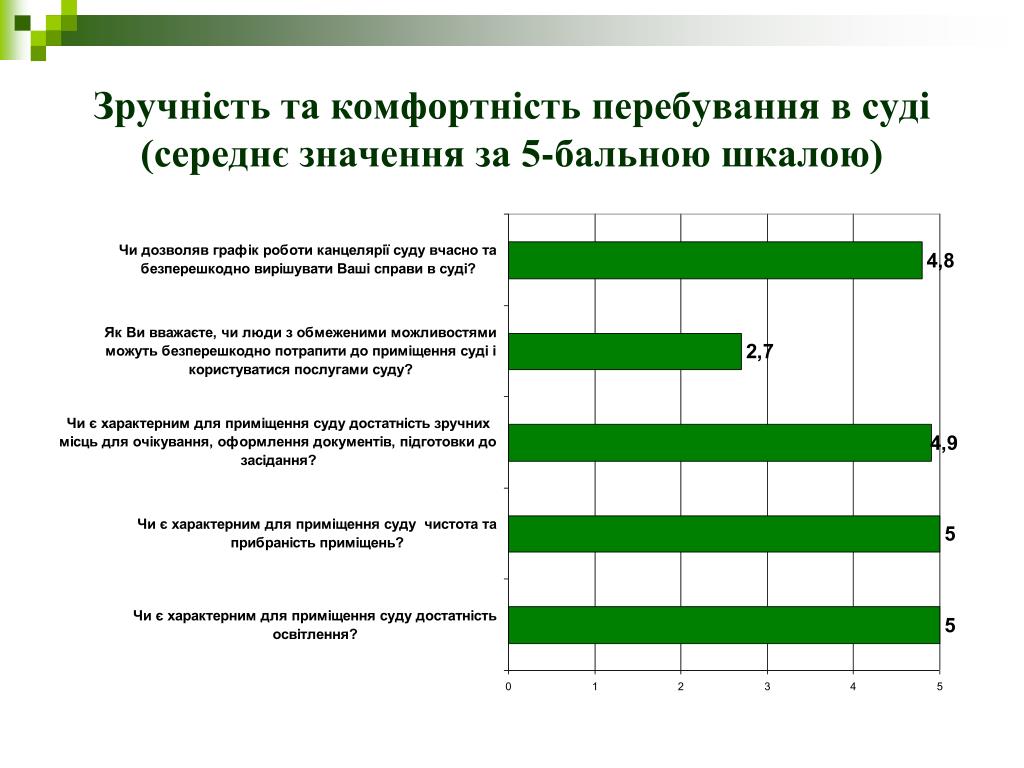 Зручність та комфортність перебування в суді (середнє значення за 5-бальною шкалою)

Чи дозволяв графік роботи канцелярії суду вчасно та безперешкодно вирішувати Ваші справи в суді?

4,8

Як Ви вважаєте, чи люди з обмеженими можливостями можуть безперешкодно потрапити до приміщення суді і користуватися послугами суду?

2,7

Чи є характерним для приміщення суду достатність зручних місць для очікування, оформлення документів, підготовки до засідання?

4,9

Чи є характерним для приміщення суду чистота та прибраність приміщень?

5

Чи є характерним для приміщення суду достатність освітлення?

5

0 1 2 3 4 5